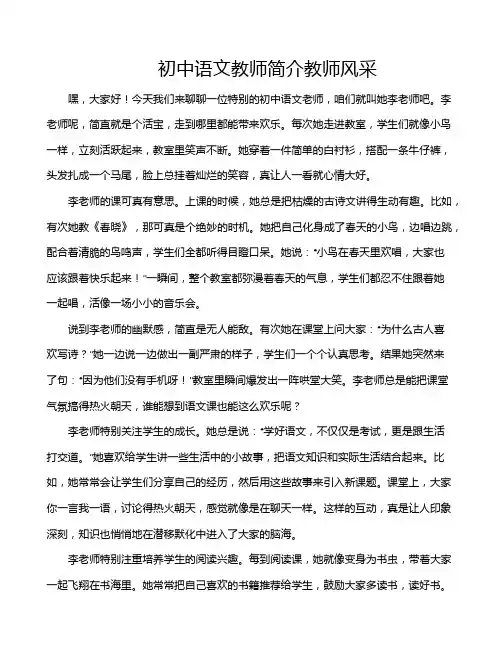 初中语文教师简介教师风采

嘿，大家好！今天我们来聊聊一位特别的初中语文老师，咱们就叫她李老师吧。李老师呢，简直就是个活宝，走到哪里都能带来欢乐。每次她走进教室，学生们就像小鸟一样，立刻活跃起来，教室里笑声不断。她穿着一件简单的白衬衫，搭配一条牛仔裤，头发扎成一个马尾，脸上总挂着灿烂的笑容，真让人一看就心情大好。

李老师的课可真有意思。上课的时候，她总是把枯燥的古诗文讲得生动有趣。比如，有次她教《春晓》，那可真是个绝妙的时机。她把自己化身成了春天的小鸟，边唱边跳，配合着清脆的鸟鸣声，学生们全都听得目瞪口呆。她说："小鸟在春天里欢唱，大家也应该跟着快乐起来！"一瞬间，整个教室都弥漫着春天的气息，学生们都忍不住跟着她一起唱，活像一场小小的音乐会。

说到李老师的幽默感，简直是无人能敌。有次她在课堂上问大家："为什么古人喜欢写诗？"她一边说一边做出一副严肃的样子，学生们一个个认真思考。结果她突然来了句："因为他们没有手机呀！"教室里瞬间爆发出一阵哄堂大笑。李老师总是能把课堂气氛搞得热火朝天，谁能想到语文课也能这么欢乐呢？

李老师特别关注学生的成长。她总是说："学好语文，不仅仅是考试，更是跟生活打交道。"她喜欢给学生讲一些生活中的小故事，把语文知识和实际生活结合起来。比如，她常常会让学生们分享自己的经历，然后用这些故事来引入新课题。课堂上，大家你一言我一语，讨论得热火朝天，感觉就像是在聊天一样。这样的互动，真是让人印象深刻，知识也悄悄地在潜移默化中进入了大家的脑海。

李老师特别注重培养学生的阅读兴趣。每到阅读课，她就像变身为书虫，带着大家一起飞翔在书海里。她常常把自己喜欢的书籍推荐给学生，鼓励大家多读书，读好书。